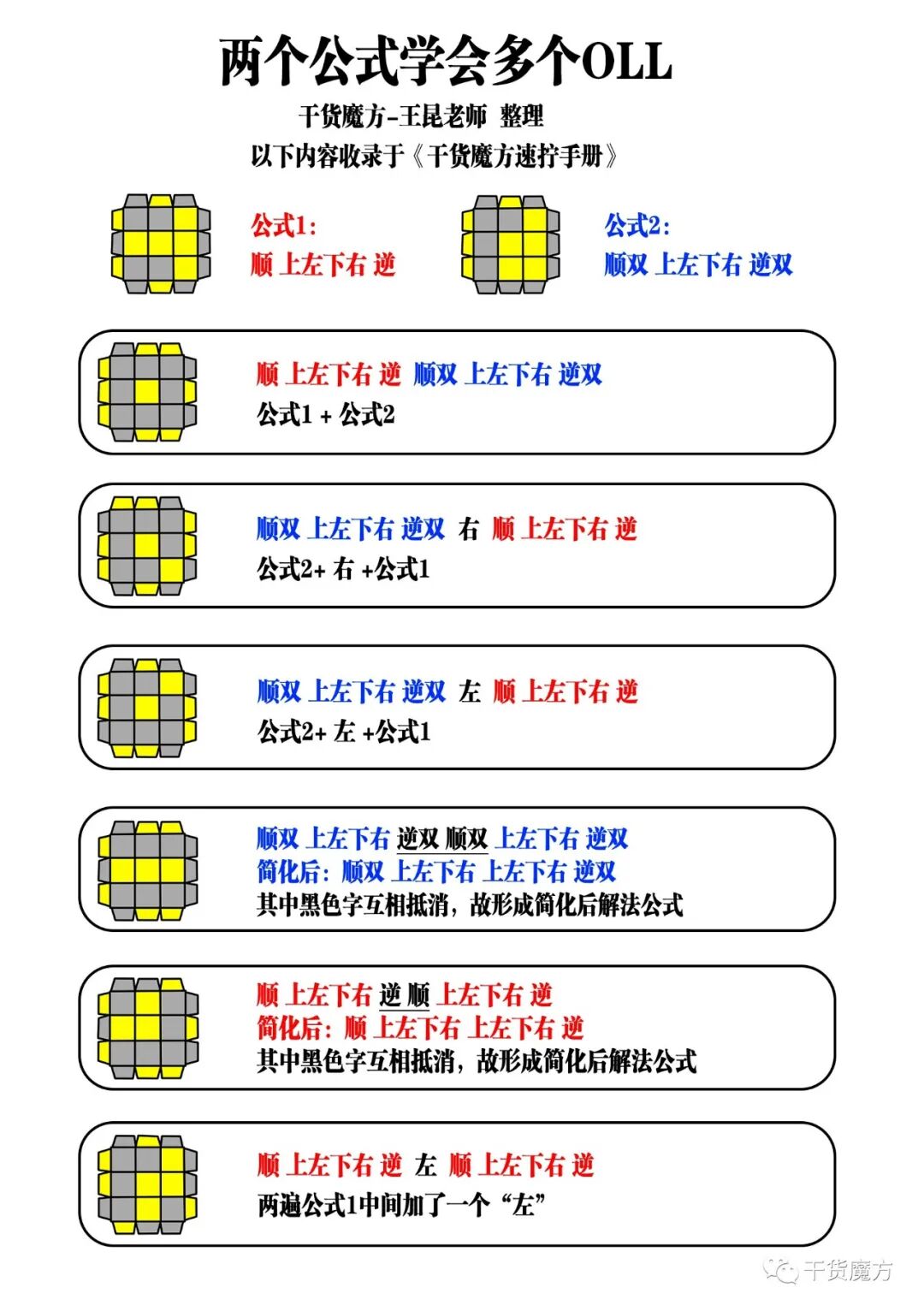 两个公式学会多个OLL

干货魔方-王昆老师 整理

以下内容收录于《干货魔方速拧手册》

公式1:
顺 上左下右 逆

公式2:
顺双 上左下右 逆双

顺 上左下右 逆 顺双 上左下右 逆双
公式1 + 公式2

顺双 上左下右 逆双 右 顺 上左下右 逆
公式2+ 右 +公式1

顺双 上左下右 逆双 左 顺 上左下右 逆
公式2+ 左 +公式1

顺双 上左下右 逆双 顺双 上左下右 逆双
简化后: 顺双 上左下右 上左下右 逆双
其中黑色字互相抵消，故形成简化后解法公式

顺 上左下右 逆 顺 上左下右 逆
简化后: 顺 上左下右 上左下右 逆
其中黑色字互相抵消，故形成简化后解法公式

顺 上左下右 逆 左 顺 上左下右 逆
两遍公式1中间加了一个“左”

干货魔方